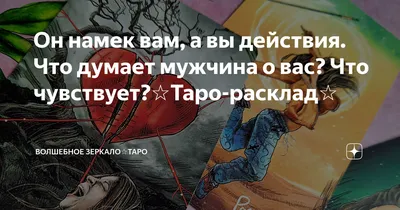 Он намек вам, а вы действия. Что думает мужчина о вас? Что чувствует?☆Таро-расклад☆

ВОЛШЕБНОЕ ЗЕРКАЛО☆ТАРО